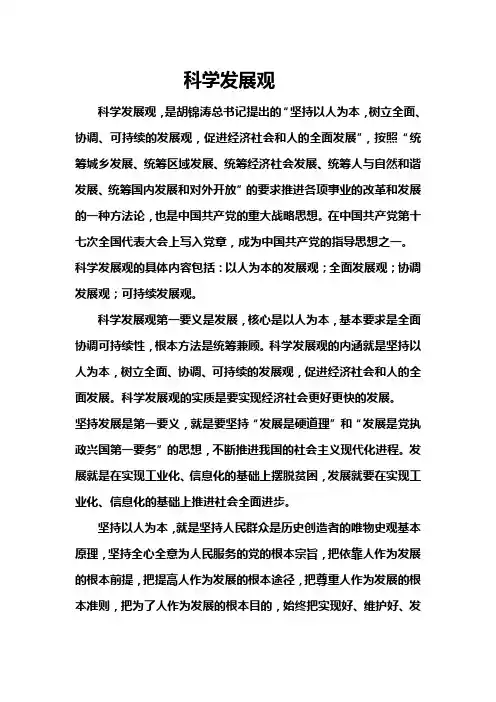 科学发展观

科学发展观，是胡锦涛总书记提出的“坚持以人为本，树立全面、协调、可持续的发展观，促进经济社会和人的全面发展”，按照“统筹城乡发展、统筹区域发展、统筹经济社会发展、统筹人与自然和谐发展、统筹国内发展和对外开放”的要求推进各项事业的改革和发展的一种方法论，也是中国共产党的重大战略思想。在中国共产党第十七次全国代表大会上写入党章，成为中国共产党的指导思想之一。
科学发展观的具体内容包括：以人为本的发展观；全面发展观；协调发展观；可持续发展观。

科学发展观第一要义是发展，核心是以人为本，基本要求是全面协调可持续性，根本方法是统筹兼顾。科学发展观的内涵就是坚持以人为本，树立全面、协调、可持续的发展观，促进经济社会和人的全面发展。科学发展观的实质是要实现经济社会更好更快的发展。
坚持发展是第一要义，就是要坚持“发展是硬道理”和“发展是党执政兴国第一要务”的思想，不断推进我国的社会主义现代化进程。发展就是在实现工业化、信息化的基础上摆脱贫困，发展就要在实现工业化、信息化的基础上推进社会全面进步。

坚持以人为本，就是坚持人民群众是历史创造者的唯物史观基本原理，坚持全心全意为人民服务的党的根本宗旨，把依靠人作为发展的根本前提，把提高人作为发展的根本途径，把尊重人作为发展的根本准则，把为了人作为发展的根本目的，始终把实现好、维护好、发